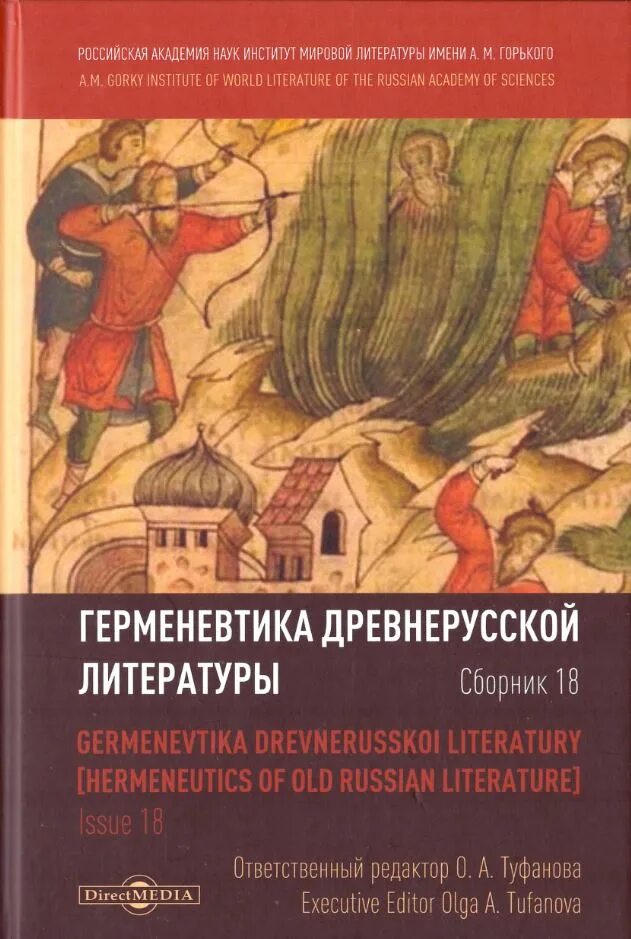 РОССИЙСКАЯ АКАДЕМИЯ НАУК ИНСТИТУТ МИРОВОЙ ЛИТЕРАТУРЫ ИМЕНИ А. М. ГОРЬКОГО
A.M. GORKY INSTITUTE OF WORLD LITERATURE OF THE RUSSIAN ACADEMY OF SCIENCES

ГЕРМЕНЕВТИКА ДРЕВНЕРУССКОЙ ЛИТЕРАТУРЫ

Сборник 18

GERMENEVTIKA DREVNERUSSKOI LITERATURY [HERMENEUTICS OF OLD RUSSIAN LITERATURE]

Issue 18

Ответственный редактор О. А. Туфанова
Executive Editor Olga A. Tufanova

DirectMEDIA